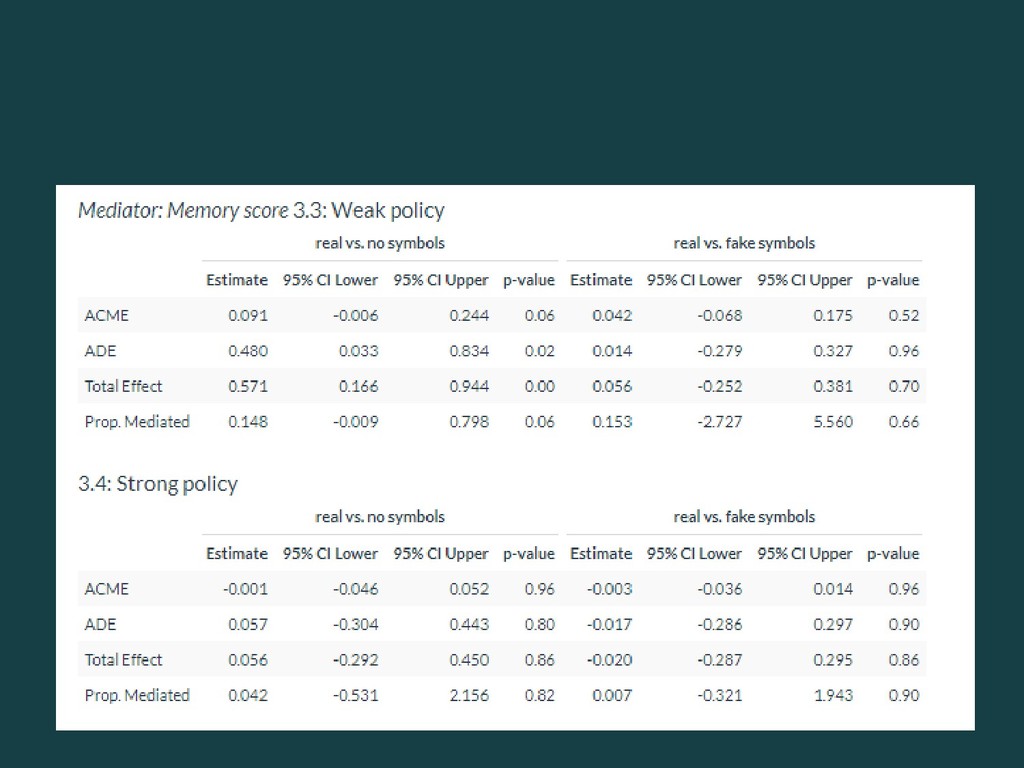 Mediator: Memory score 3.3: Weak policy

| | real vs. no symbols | | | | real vs. fake symbols | | | |
|---|---|---|---|---|---|---|---|---|
| | Estimate | 95% CI Lower | 95% CI Upper | p-value | Estimate | 95% CI Lower | 95% CI Upper | p-value |
| ACME | 0.091 | -0.006 | 0.244 | 0.06 | 0.042 | -0.068 | 0.175 | 0.52 |
| ADE | 0.480 | 0.033 | 0.834 | 0.02 | 0.014 | -0.279 | 0.327 | 0.96 |
| Total Effect | 0.571 | 0.166 | 0.944 | 0.00 | 0.056 | -0.252 | 0.381 | 0.70 |
| Prop. Mediated | 0.148 | -0.009 | 0.798 | 0.06 | 0.153 | -2.727 | 5.560 | 0.66 |

3.4: Strong policy

| | real vs. no symbols | | | | real vs. fake symbols | | | |
|---|---|---|---|---|---|---|---|---|
| | Estimate | 95% CI Lower | 95% CI Upper | p-value | Estimate | 95% CI Lower | 95% CI Upper | p-value |
| ACME | -0.001 | -0.046 | 0.052 | 0.96 | -0.003 | -0.036 | 0.014 | 0.96 |
| ADE | 0.057 | -0.304 | 0.443 | 0.80 | -0.017 | -0.286 | 0.297 | 0.90 |
| Total Effect | 0.056 | -0.292 | 0.450 | 0.86 | -0.020 | -0.287 | 0.295 | 0.86 |
| Prop. Mediated | 0.042 | -0.531 | 2.156 | 0.82 | 0.007 | -0.321 | 1.943 | 0.90 |